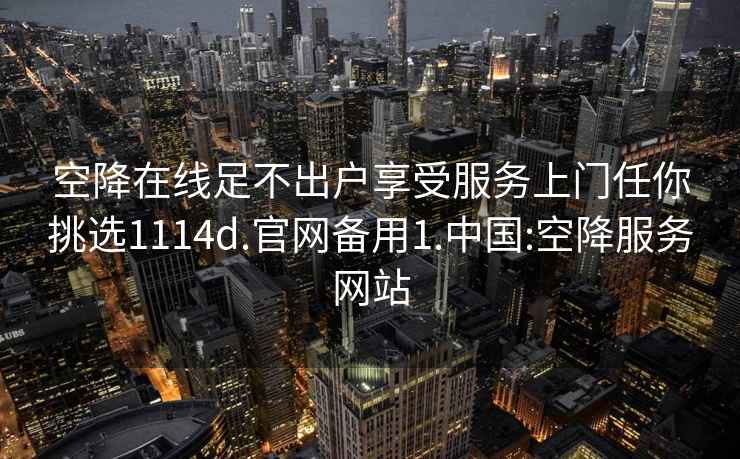 空降在线足不出户享受服务上门任你挑选1114d.官网备用1.中国:空降服务网站

UBS